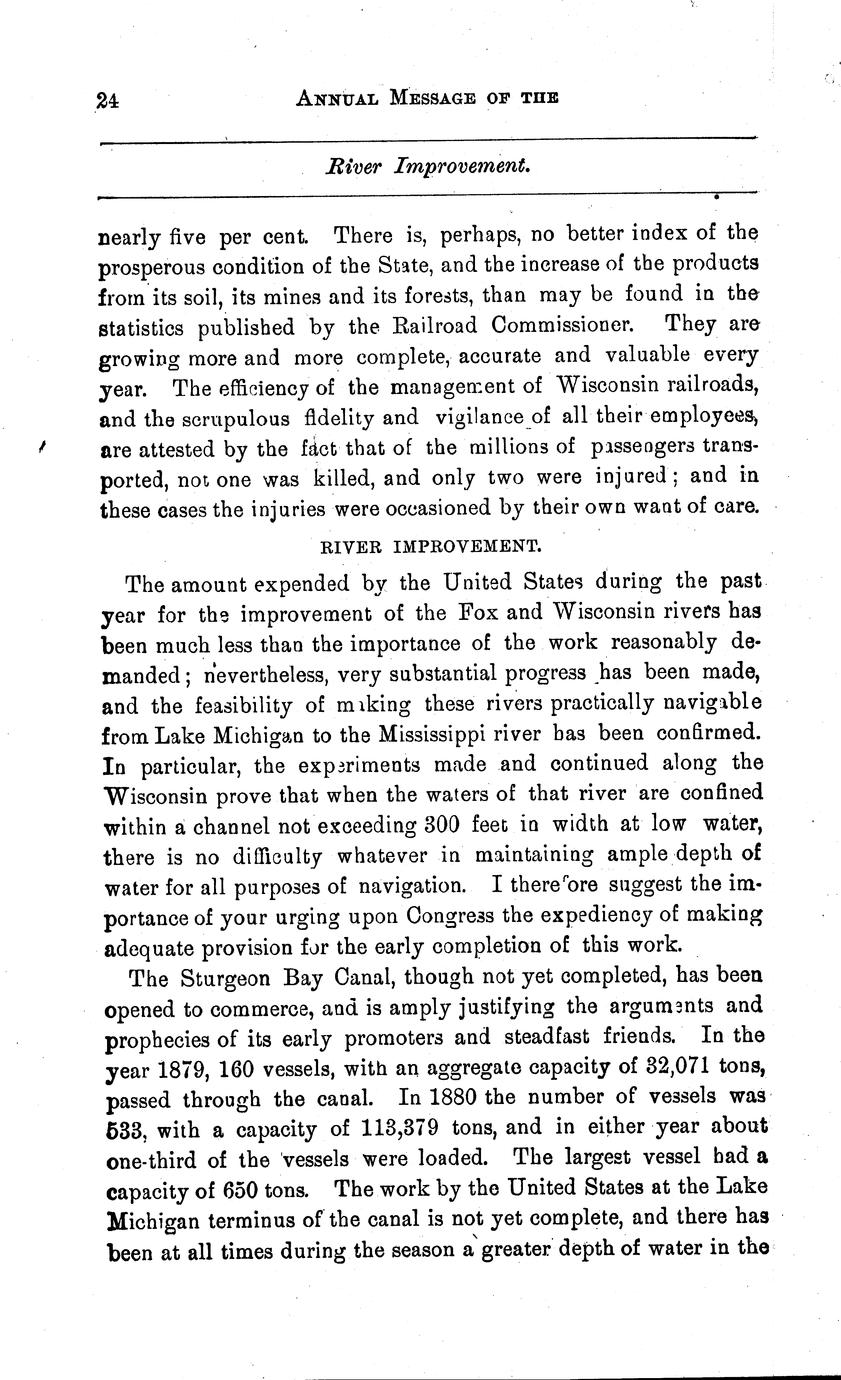 24 ANNUAL MESSAGE OF THE

River Improvement.

nearly five per cent. There is, perhaps, no better index of the prosperous condition of the State, and the increase of the products from its soil, its mines and its forests, than may be found in the statistics published by the Railroad Commissioner. They are growing more and more complete, accurate and valuable every year. The efficiency of the management of Wisconsin railroads, and the scrupulous fidelity and vigilance of all their employees, are attested by the fact that of the millions of passengers transported, not one was killed, and only two were injured; and in these cases the injuries were occasioned by their own want of care.

RIVER IMPROVEMENT.

The amount expended by the United States during the past year for the improvement of the Fox and Wisconsin rivers has been much less than the importance of the work reasonably demanded; nevertheless, very substantial progress has been made, and the feasibility of making these rivers practically navigable from Lake Michigan to the Mississippi river has been confirmed. In particular, the experiments made and continued along the Wisconsin prove that when the waters of that river are confined within a channel not exceeding 300 feet in width at low water, there is no difficulty whatever in maintaining ample depth of water for all purposes of navigation. I therefore suggest the importance of your urging upon Congress the expediency of making adequate provision for the early completion of this work.

The Sturgeon Bay Canal, though not yet completed, has been opened to commerce, and is amply justifying the arguments and prophecies of its early promoters and steadfast friends. In the year 1879, 160 vessels, with an aggregate capacity of 32,071 tons, passed through the canal. In 1880 the number of vessels was 533, with a capacity of 113,379 tons, and in either year about one-third of the vessels were loaded. The largest vessel had a capacity of 650 tons. The work by the United States at the Lake Michigan terminus of the canal is not yet complete, and there has been at all times during the season a greater depth of water in the